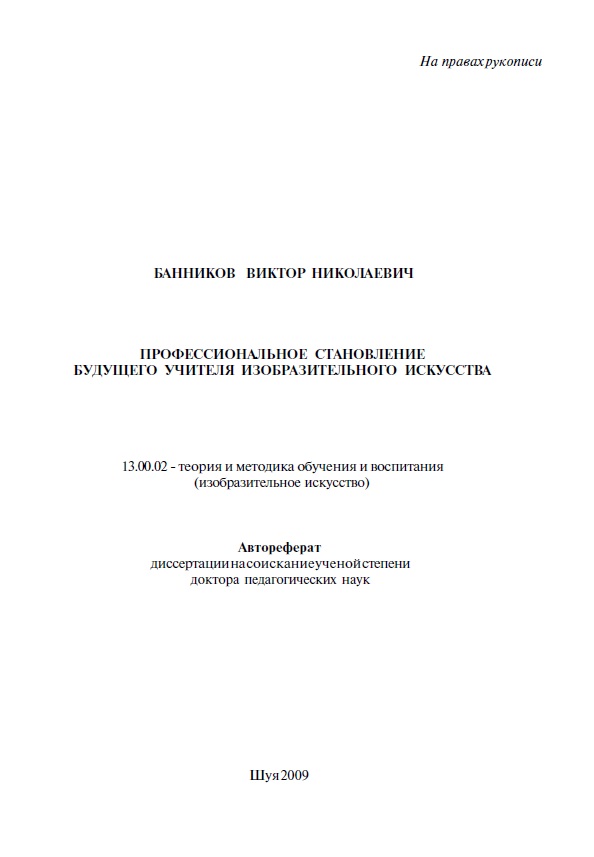 На правах рукописи

БАННИКОВ ВИКТОР НИКОЛАЕВИЧ

ПРОФЕССИОНАЛЬНОЕ СТАНОВЛЕНИЕ
БУДУЩЕГО УЧИТЕЛЯ ИЗОБРАЗИТЕЛЬНОГО ИСКУССТВА

13.00.02 - теория и методика обучения и воспитания
(изобразительное искусство)

Автореферат
диссертации на соискание ученой степени
доктора педагогических наук

Шуя 2009